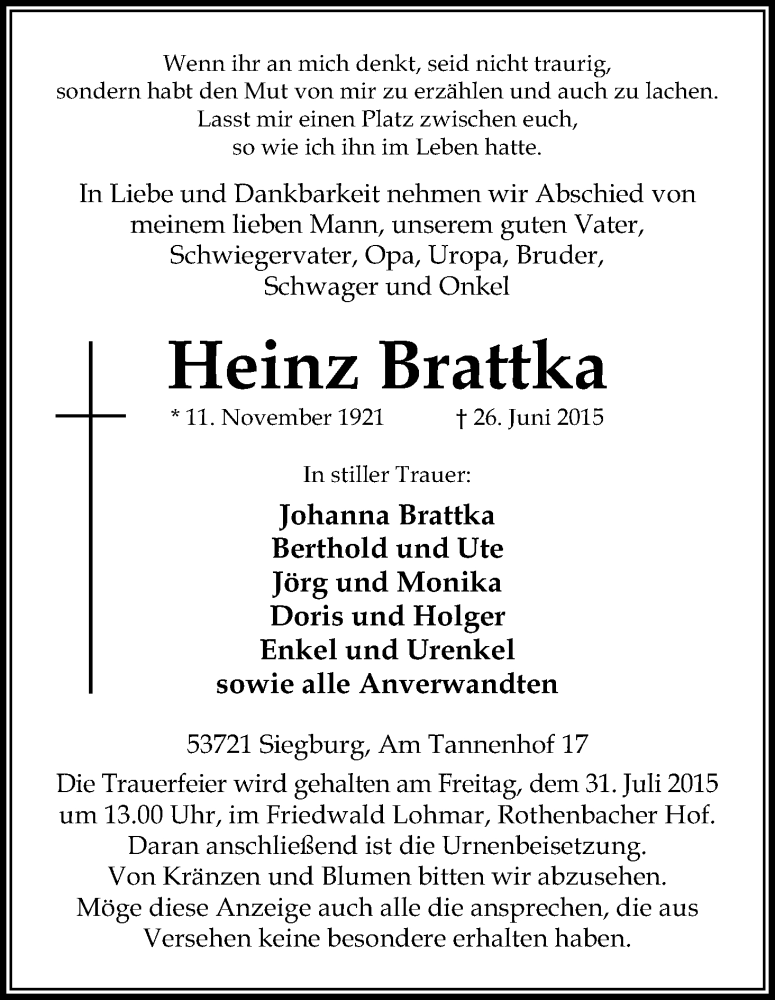 Wenn ihr an mich denkt, seid nicht traurig, sondern habt den Mut von mir zu erzählen und auch zu lachen. Lasst mir einen Platz zwischen euch, so wie ich ihn im Leben hatte.

In Liebe und Dankbarkeit nehmen wir Abschied von meinem lieben Mann, unserem guten Vater, Schwiegervater, Opa, Uropa, Bruder, Schwager und Onkel

Heinz Brattka

* 11. November 1921 † 26. Juni 2015

In stiller Trauer:

Johanna Brattka
Berthold und Ute
Jörg und Monika
Doris und Holger
Enkel und Urenkel
sowie alle Anverwandten

53721 Siegburg, Am Tannenhof 17

Die Trauerfeier wird gehalten am Freitag, dem 31. Juli 2015 um 13.00 Uhr, im Friedwald Lohmar, Rothenbacher Hof. Daran anschließend ist die Urnenbeisetzung. Von Kränzen und Blumen bitten wir abzusehen. Möge diese Anzeige auch alle die ansprechen, die aus Versehen keine besondere erhalten haben.